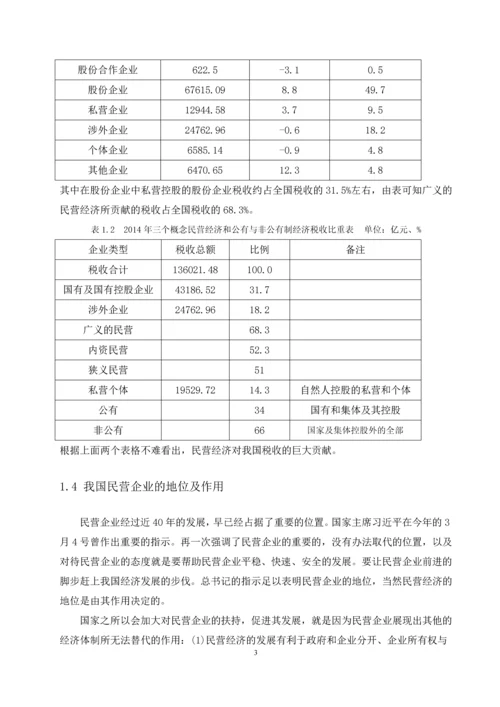 | 股份合作企业 | 622.5 | -3.1 | 0.5 |
|---|---|---|---|
| 股份企业 | 67615.09 | 8.8 | 49.7 |
| 私营企业 | 12944.58 | 3.7 | 9.5 |
| 涉外企业 | 24762.96 | -0.6 | 18.2 |
| 个体企业 | 6585.14 | -0.9 | 4.8 |
| 其他企业 | 6470.65 | 12.3 | 4.8 |

其中在股份企业中私营控股的股份企业税收约占全国税收的 31.5%左右，由表可知广义的民营经济所贡献的税收占全国税收的 68.3%。

表 1.2 2014 年三个概念民营经济和公有与非公有制经济税收比重表 单位：亿元、%

| 企业类型 | 税收总额 | 比例 | 备注 |
|---|---|---|---|
| 税收合计 | 136021.48 | 100.0 | |
| 国有及国有控股企业 | 43186.52 | 31.7 | |
| 涉外企业 | 24762.96 | 18.2 | |
| 广义的民营 | | 68.3 | |
| 内资民营 | | 52.3 | |
| 狭义民营 | | 51 | |
| 私营个体 | 19529.72 | 14.3 | 自然人控股的私营和个体 |
| 公有 | | 34 | 国有和集体及其控股 |
| 非公有 | | 66 | 国家及集体控股外的全部 |

根据上面两个表格不难看出，民营经济对我国税收的巨大贡献。

1.4 我国民营企业的地位及作用

民营企业经过近 40 年的发展，早已经占据了重要的位置。国家主席习近平在今年的 3 月 4 号曾作出重要的指示。再一次强调了民营企业的重要的，没有办法取代的位置，以及对待民营企业的态度就是要帮助民营企业平稳、快速、安全的发展。要让民营企业前进的脚步赶上我国经济发展的步伐。总书记的指示足以表明民营企业的地位，当然民营经济的地位是由其作用决定的。

国家之所以会加大对民营企业的扶持，促进其发展，就是因为民营企业展现出其他的经济体制所无法替代的作用：(1)民营经济的发展有利于政府和企业分开、企业所有权与

3